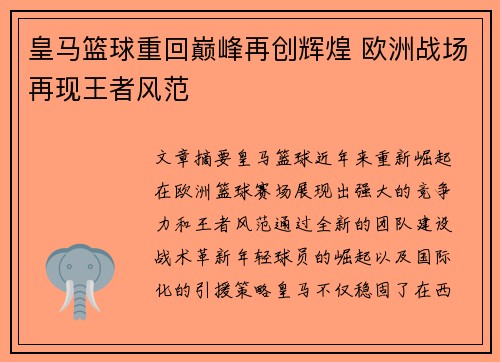 皇马篮球重回巅峰再创辉煌 欧洲战场再现王者风范

文章摘要皇马篮球近年来重新崛起在欧洲篮球赛场展现出强大的竞争力和王者风范通过全新的团队建设战术革新年轻球员的崛起以及国际化的引援策略皇马不仅稳固了在西